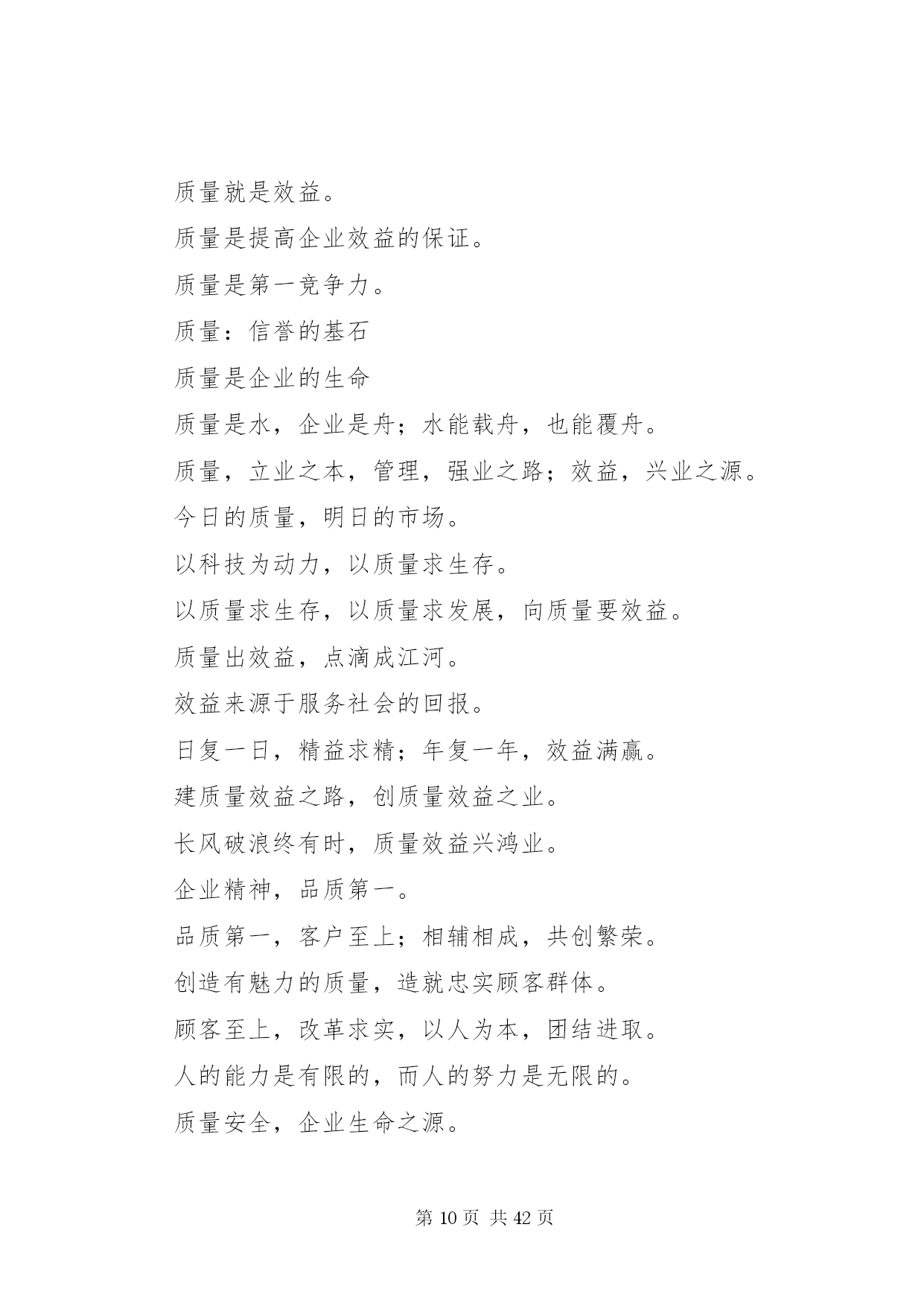 质量就是效益。

质量是提高企业效益的保证。

质量是第一竞争力。

质量：信誉的基石

质量是企业的生命

质量是水，企业是舟；水能载舟，也能覆舟。

质量，立业之本，管理，强业之路；效益，兴业之源。

今日的质量，明日的市场。

以科技为动力，以质量求生存。

以质量求生存，以质量求发展，向质量要效益。

质量出效益，点滴成江河。

效益来源于服务社会的回报。

日复一日，精益求精；年复一年，效益满赢。

建质量效益之路，创质量效益之业。

长风破浪终有时，质量效益兴鸿业。

企业精神，品质第一。

品质第一，客户至上；相辅相成，共创繁荣。

创造有魅力的质量，造就忠实顾客群体。

顾客至上，改革求实，以人为本，团结进取。

人的能力是有限的，而人的努力是无限的。

质量安全，企业生命之源。

第 10 页 共 42 页